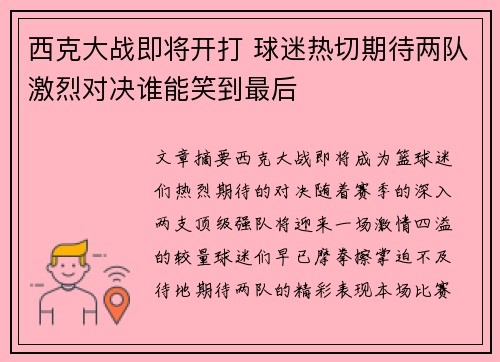 西克大战即将开打 球迷热切期待两队激烈对决谁能笑到最后

文章摘要西克大战即将成为篮球迷们热烈期待的对决随着赛季的深入两支顶级强队将迎来一场激情四溢的较量球迷们早已摩拳擦掌迫不及待地期待两队的精彩表现本场比赛